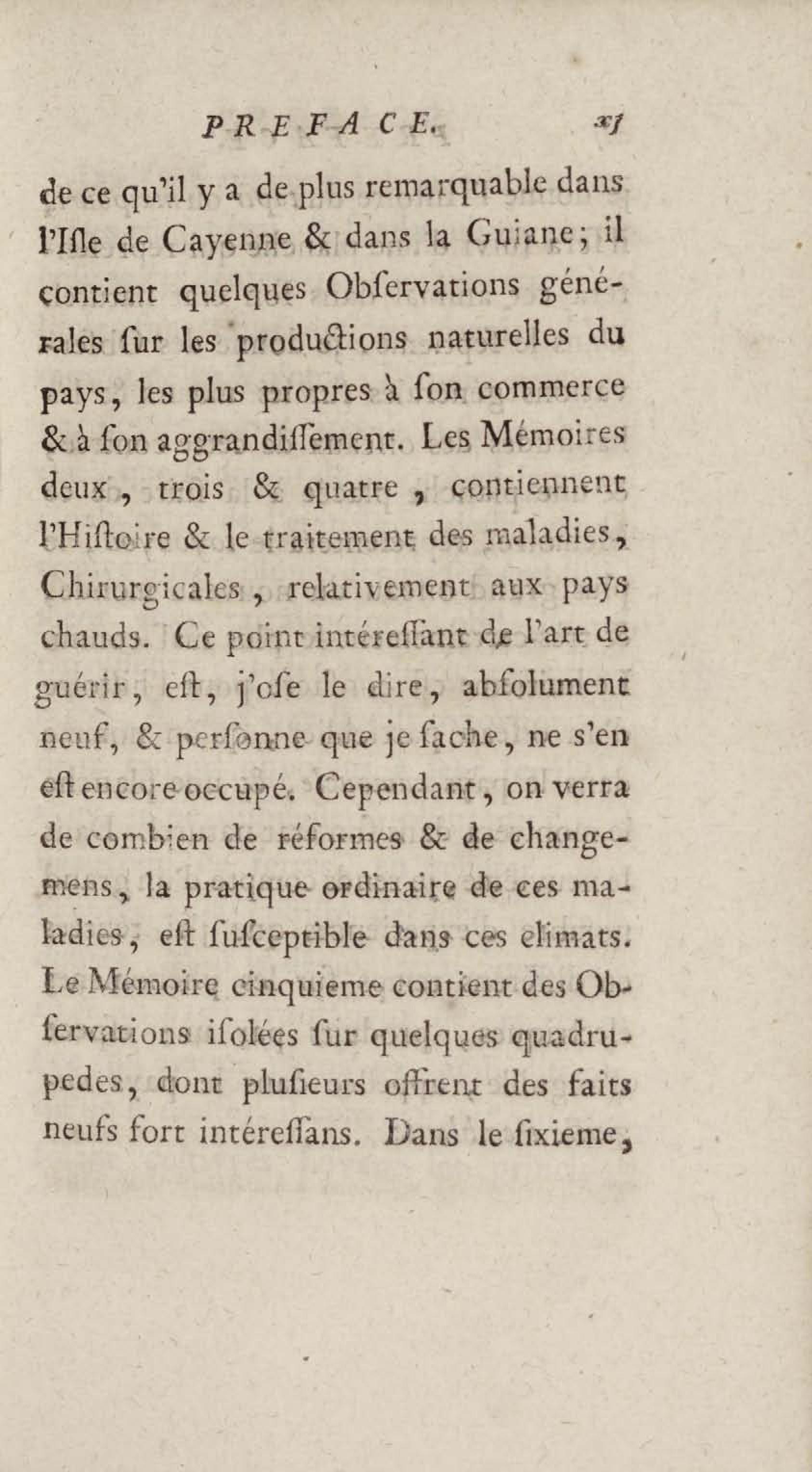 PREFACE. xj

de ce qu'il y a de plus remarquable dans l'Iſle de Cayenne & dans la Guiane; il contient quelques Obſervations générales ſur les productions naturelles du pays, les plus propres à ſon commerce & à ſon aggrandiſſement. Les Mémoires deux, trois & quatre, contiennent l'Hiſtoire & le traitement des maladies, Chirurgicales, relativement aux pays chauds. Ce point intéreſſant de l'art de guérir, eſt, j'oſe le dire, abſolument neuf, & perſonne que je ſache, ne s'en eſt encore occupé. Cependant, on verra de combien de réformes & de changemens, la pratique ordinaire de ces maladies, eſt ſuſceptible dans ces climats. Le Mémoire cinquieme contient des Obſervations iſolées ſur quelques quadrupedes, dont pluſieurs offrent des faits neufs fort intéreſſans. Dans le ſixieme,